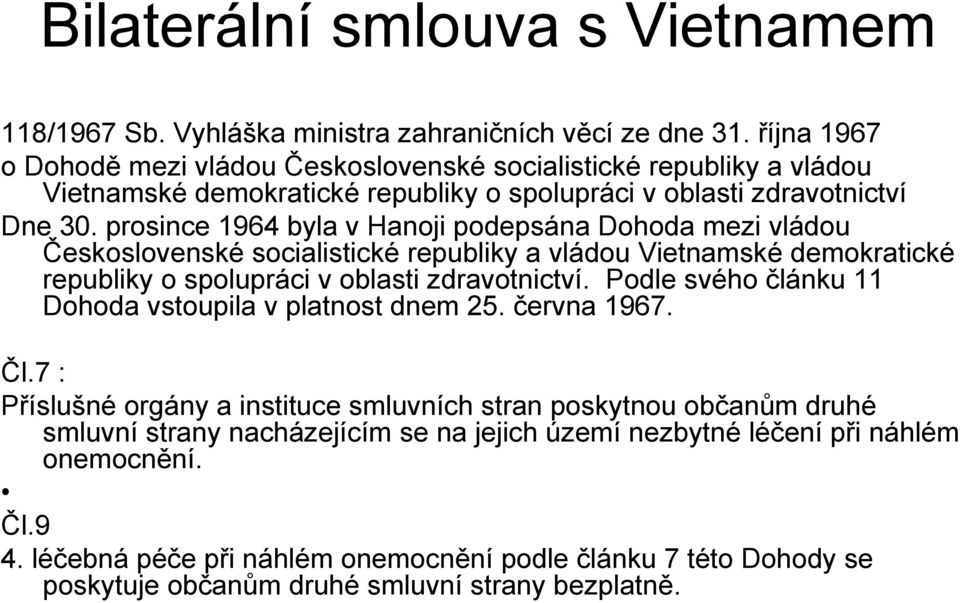 Bilaterální smlouva s Vietnamem

118/1967 Sb. Vyhláška ministra zahraničních věcí ze dne 31. října 1967 o Dohodě mezi vládou Československé socialistické republiky a vládou Vietnamské demokratické republiky o spolupráci v oblasti zdravotnictví

Dne 30. prosince 1964 byla v Hanoji podepsána Dohoda mezi vládou Československé socialistické republiky a vládou Vietnamské demokratické republiky o spolupráci v oblasti zdravotnictví. Podle svého článku 11 Dohoda vstoupila v platnost dnem 25. června 1967.

Čl.7 :

Příslušné orgány a instituce smluvních stran poskytnou občanům druhé smluvní strany nacházejícím se na jejich území nezbytné léčení při náhlém onemocnění.

•

Čl.9

4. léčebná péče při náhlém onemocnění podle článku 7 této Dohody se poskytuje občanům druhé smluvní strany bezplatně.